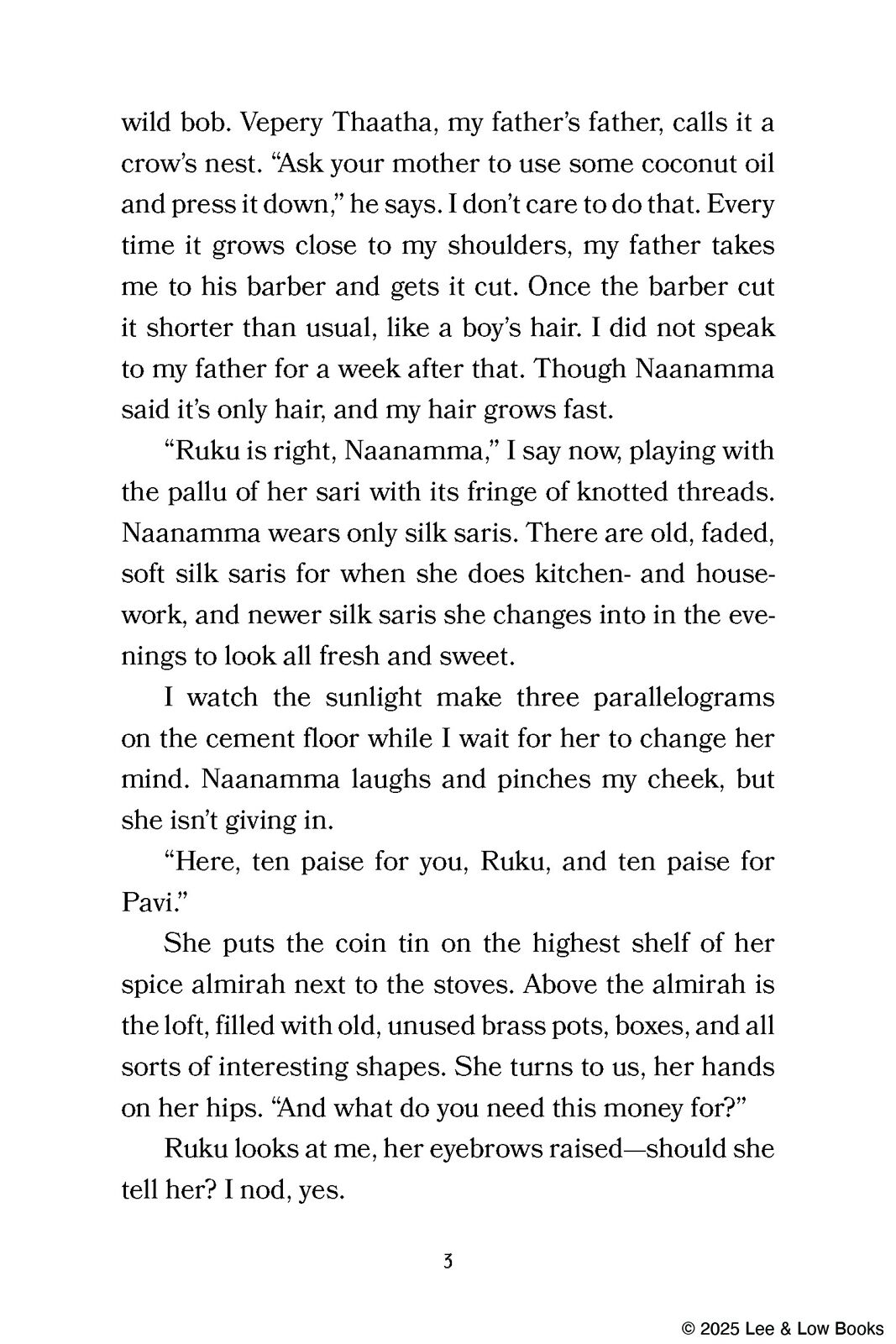 wild bob. Vepery Thaatha, my father's father, calls it a crow's nest. "Ask your mother to use some coconut oil and press it down," he says. I don't care to do that. Every time it grows close to my shoulders, my father takes me to his barber and gets it cut. Once the barber cut it shorter than usual, like a boy's hair. I did not speak to my father for a week after that. Though Naanamma said it's only hair, and my hair grows fast.

"Ruku is right, Naanamma," I say now, playing with the pallu of her sari with its fringe of knotted threads. Naanamma wears only silk saris. There are old, faded, soft silk saris for when she does kitchen- and housework, and newer silk saris she changes into in the evenings to look all fresh and sweet.

I watch the sunlight make three parallelograms on the cement floor while I wait for her to change her mind. Naanamma laughs and pinches my cheek, but she isn't giving in.

"Here, ten paise for you, Ruku, and ten paise for Pavi."

She puts the coin tin on the highest shelf of her spice almirah next to the stoves. Above the almirah is the loft, filled with old, unused brass pots, boxes, and all sorts of interesting shapes. She turns to us, her hands on her hips. "And what do you need this money for?"

Ruku looks at me, her eyebrows raised—should she tell her? I nod, yes.

3

© 2025 Lee & Low Books